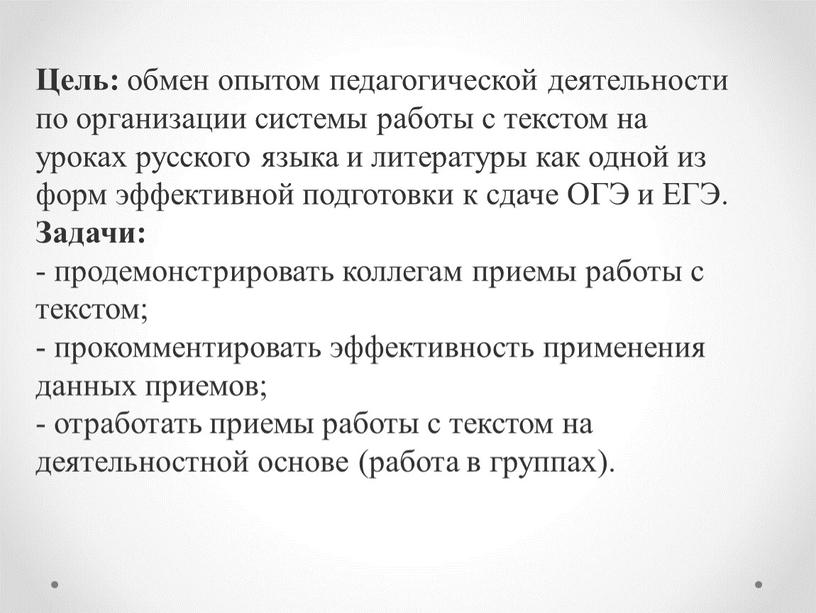 Цель: обмен опытом педагогической деятельности по организации системы работы с текстом на уроках русского языка и литературы как одной из форм эффективной подготовки к сдаче ОГЭ и ЕГЭ.
Задачи:
- продемонстрировать коллегам приемы работы с текстом;
- прокомментировать эффективность применения данных приемов;
- отработать приемы работы с текстом на деятельностной основе (работа в группах).